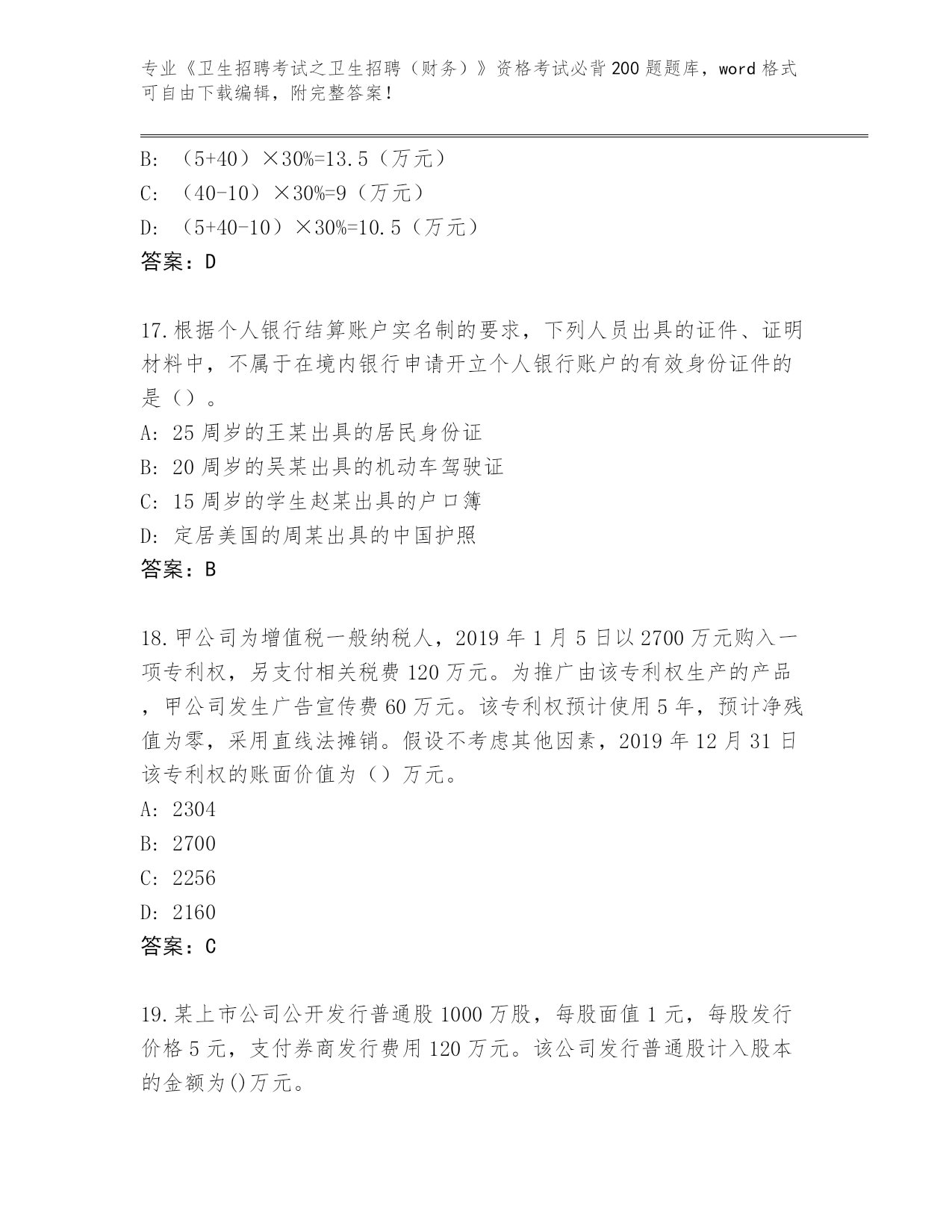 专业《卫生招聘考试之卫生招聘（财务）》资格考试必背200题题库，word格式可自由下载编辑，附完整答案！

B: （5+40）×30%=13.5（万元）
C: （40-10）×30%=9（万元）
D: （5+40-10）×30%=10.5（万元）
答案：D

17.根据个人银行结算账户实名制的要求，下列人员出具的证件、证明材料中，不属于在境内银行申请开立个人银行账户的有效身份证件的是（）。
A: 25周岁的王某出具的居民身份证
B: 20周岁的吴某出具的机动车驾驶证
C: 15周岁的学生赵某出具的户口簿
D: 定居美国的周某出具的中国护照
答案：B

18.甲公司为增值税一般纳税人，2019年1月5日以2700万元购入一项专利权，另支付相关税费120万元。为推广由该专利权生产的产品，甲公司发生广告宣传费60万元。该专利权预计使用5年，预计净残值为零，采用直线法摊销。假设不考虑其他因素，2019年12月31日该专利权的账面价值为（）万元。
A: 2304
B: 2700
C: 2256
D: 2160
答案：C

19.某上市公司公开发行普通股1000万股，每股面值1元，每股发行价格5元，支付券商发行费用120万元。该公司发行普通股计入股本的金额为()万元。